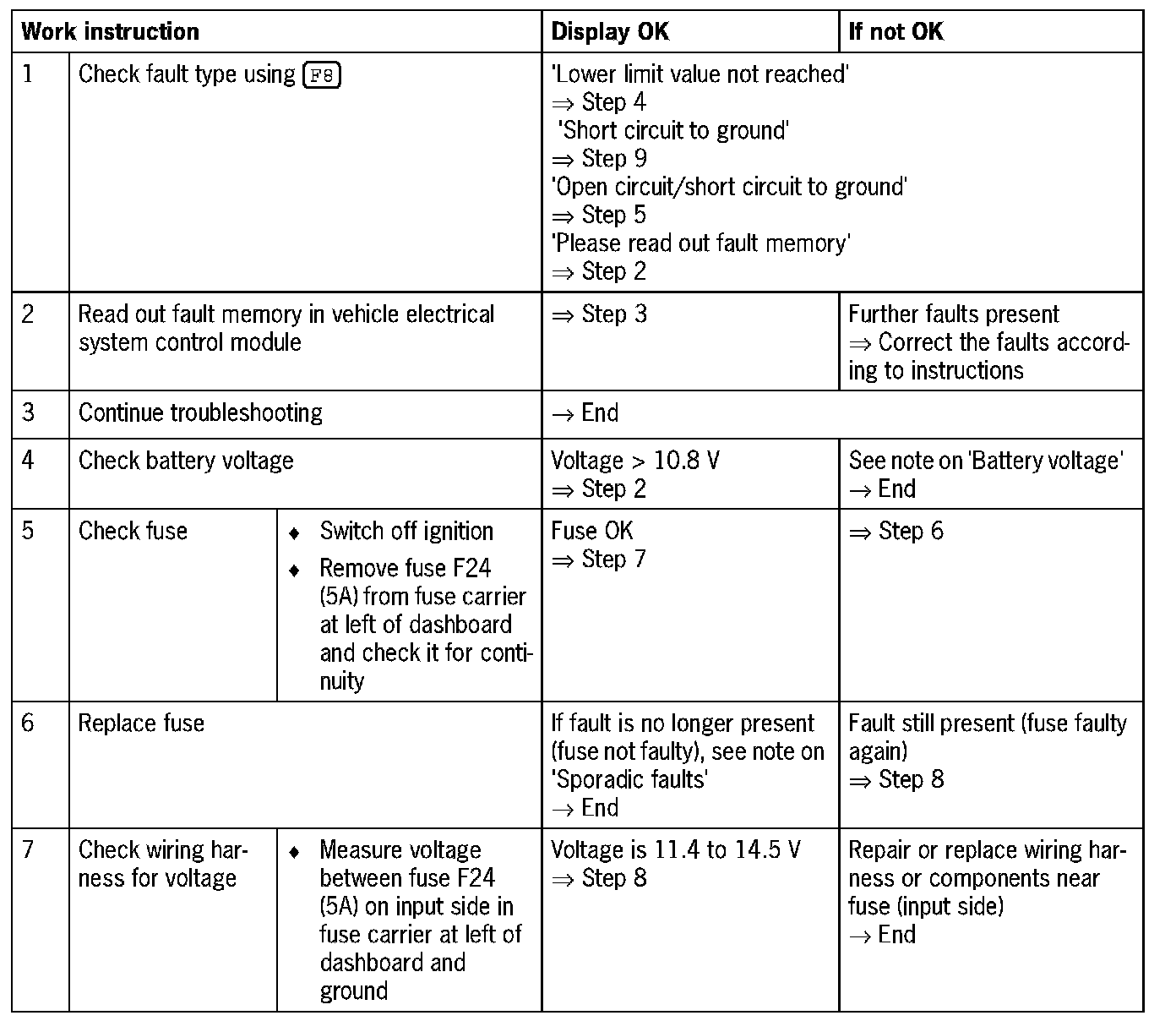 | Work instruction | | | Display OK | If not OK |
|---|---|---|---|---|
| 1 | Check fault type using F8 | | 'Lower limit value not reached' ⇒ Step 4 'Short circuit to ground' ⇒ Step 9 'Open circuit/short circuit to ground' ⇒ Step 5 'Please read out fault memory' ⇒ Step 2 | |
| 2 | Read out fault memory in vehicle electrical system control module | | ⇒ Step 3 | Further faults present ⇒ Correct the faults according to instructions |
| 3 | Continue troubleshooting | | → End | |
| 4 | Check battery voltage | | Voltage > 10.8 V ⇒ Step 2 | See note on 'Battery voltage' → End |
| 5 | Check fuse | ♦ Switch off ignition ♦ Remove fuse F24 (5A) from fuse carrier at left of dashboard and check it for continuity | Fuse OK ⇒ Step 7 | ⇒ Step 6 |
| 6 | Replace fuse | | If fault is no longer present (fuse not faulty), see note on 'Sporadic faults' → End | Fault still present (fuse faulty again) ⇒ Step 8 |
| 7 | Check wiring harness for voltage | ♦ Measure voltage between fuse F24 (5A) on input side in fuse carrier at left of dashboard and ground | Voltage is 11.4 to 14.5 V ⇒ Step 8 | Repair or replace wiring harness or components near fuse (input side) → End |